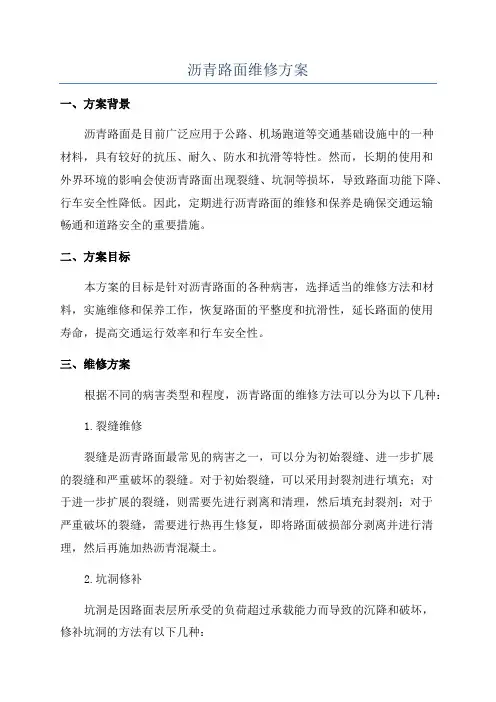 沥青路面维修方案

一、方案背景

沥青路面是目前广泛应用于公路、机场跑道等交通基础设施中的一种材料，具有较好的抗压、耐久、防水和抗滑等特性。然而，长期的使用和外界环境的影响会使沥青路面出现裂缝、坑洞等损坏，导致路面功能下降、行车安全性降低。因此，定期进行沥青路面的维修和保养是确保交通运输畅通和道路安全的重要措施。

二、方案目标

本方案的目标是针对沥青路面的各种病害，选择适当的维修方法和材料，实施维修和保养工作，恢复路面的平整度和抗滑性，延长路面的使用寿命，提高交通运行效率和行车安全性。

三、维修方案

根据不同的病害类型和程度，沥青路面的维修方法可以分为以下几种：

1.裂缝维修

裂缝是沥青路面最常见的病害之一，可以分为初始裂缝、进一步扩展的裂缝和严重破坏的裂缝。对于初始裂缝，可以采用封裂剂进行填充；对于进一步扩展的裂缝，则需要先进行剥离和清理，然后填充封裂剂；对于严重破坏的裂缝，需要进行热再生修复，即将路面破损部分剥离并进行清理，然后再施加热沥青混凝土。

2.坑洞修补

坑洞是因路面表层所承受的负荷超过承载能力而导致的沉降和破坏，修补坑洞的方法有以下几种：